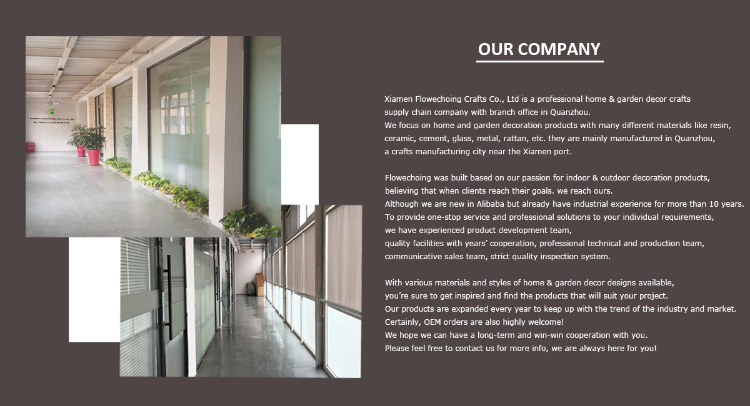 OUR COMPANY

Xiamen Flowechoing Crafts Co., Ltd is a professional home & garden decor crafts supply chain company with branch office in Quanzhou.
We focus on home and garden decoration products with many different materials like resin, ceramic, cement, glass, metal, rattan, etc. they are mainly manufactured in Quanzhou, a crafts manufacturing city near the Xiamen port.

Flowechoing was built based on our passion for indoor & outdoor decoration products, believing that when clients reach their goals. we reach ours.
Although we are new in Alibaba but already have industrial experience for more than 10 years.
To provide one-stop service and professional solutions to your individual requirements, we have experienced product development team, quality facilities with years' cooperation, professional technical and production team, communicative sales team, strict quality inspection system.

With various materials and styles of home & garden decor designs available, you're sure to get inspired and find the products that will suit your project.
Our products are expanded every year to keep up with the trend of the industry and market.
Certainly, OEM orders are also highly welcome!
We hope we can have a long-term and win-win cooperation with you.
Please feel free to contact us for more info, we are always here for you!